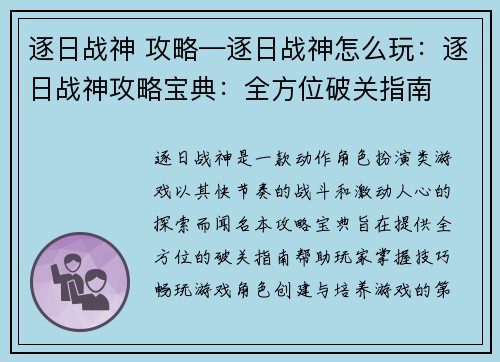 逐日战神 攻略—逐日战神怎么玩：逐日战神攻略宝典：全方位破关指南

逐日战神是一款动作角色扮演类游戏以其快节奏的战斗和激动人心的探索而闻名本攻略宝典旨在提供全方位的破关指南帮助玩家掌握技巧畅玩游戏角色创建与培养游戏的第